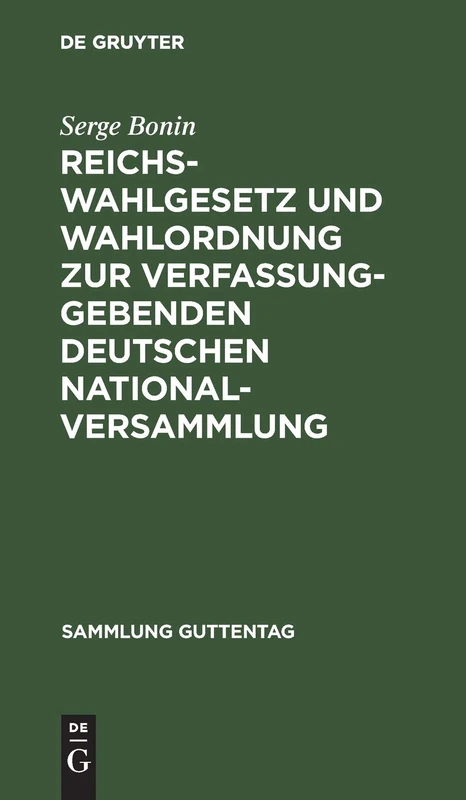 DE GRUYTER

Serge Bonin

REICHSWAHLGESETZ UND WAHLORDNUNG ZUR VERFASSUNGGEBENDEN DEUTSCHEN NATIONALVERSAMMLUNG

SAMMLUNG GUTTENTAG

DE
G